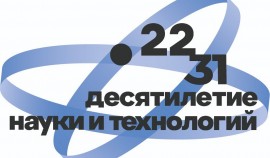 22
31
десятилетие
науки и технологий